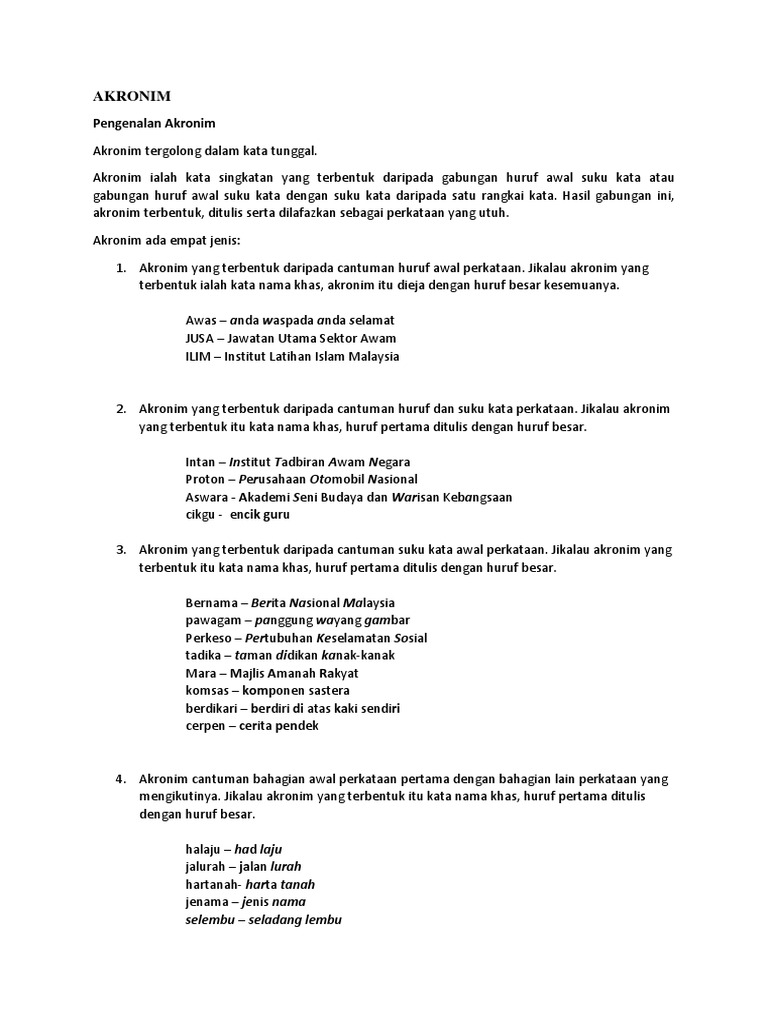 AKRONIM

Pengenalan Akronim

Akronim tergolong dalam kata tunggal.

Akronim ialah kata singkatan yang terbentuk daripada gabungan huruf awal suku kata atau gabungan huruf awal suku kata dengan suku kata daripada satu rangkai kata. Hasil gabungan ini, akronim terbentuk, ditulis serta dilafazkan sebagai perkataan yang utuh.

Akronim ada empat jenis:

1. Akronim yang terbentuk daripada cantuman huruf awal perkataan. Jikalau akronim yang terbentuk ialah kata nama khas, akronim itu dieja dengan huruf besar kesemuanya.

Awas – anda waspada anda selamat
JUSA – Jawatan Utama Sektor Awam
ILIM – Institut Latihan Islam Malaysia

2. Akronim yang terbentuk daripada cantuman huruf dan suku kata perkataan. Jikalau akronim yang terbentuk itu kata nama khas, huruf pertama ditulis dengan huruf besar.

Intan – Institut Tadbiran Awam Negara
Proton – Perusahaan Otomobil Nasional
Aswara - Akademi Seni Budaya dan Warisan Kebangsaan
cikgu - encik guru

3. Akronim yang terbentuk daripada cantuman suku kata awal perkataan. Jikalau akronim yang terbentuk itu kata nama khas, huruf pertama ditulis dengan huruf besar.

Bernama – Berita Nasional Malaysia
pawagam – panggung wayang gambar
Perkeso – Pertubuhan Keselamatan Sosial
tadika – taman didikan kanak-kanak
Mara – Majlis Amanah Rakyat
komsas – komponen sastera
berdikari – berdiri di atas kaki sendiri
cerpen – cerita pendek

4. Akronim cantuman bahagian awal perkataan pertama dengan bahagian lain perkataan yang mengikutinya. Jikalau akronim yang terbentuk itu kata nama khas, huruf pertama ditulis dengan huruf besar.

halaju – had laju
jalurah – jalan lurah
hartanah- harta tanah
jenama – jenis nama
selembu – seladang lembu